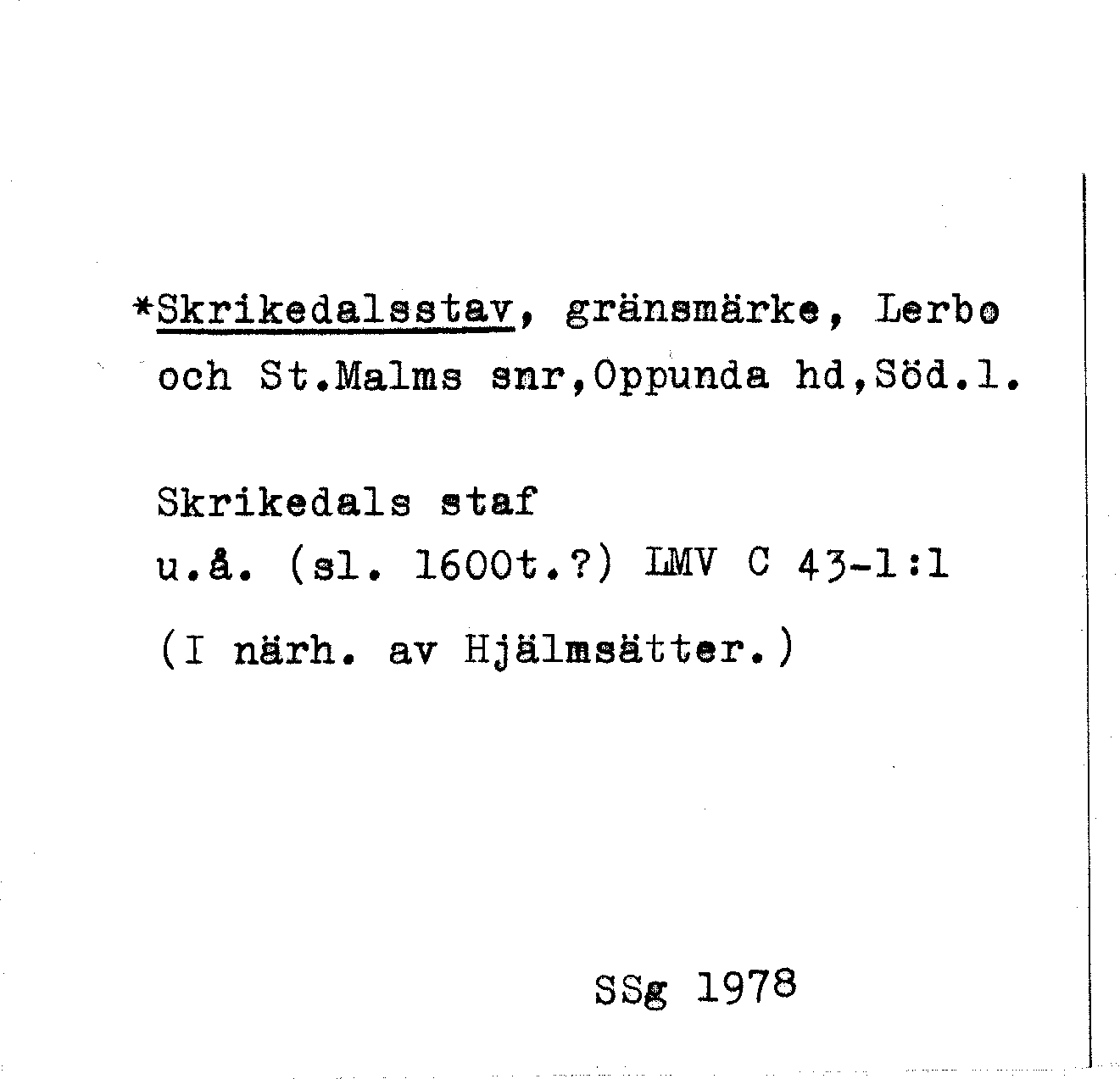 *Skrikedalsstav, gränsmärke, Lerbo och St.Malms snr,Oppunda hd,Söd.l.

Skrikedals staf
u.å. (sl. 1600t.?) LMV C 43-1:1

(I närh. av Hjälmsätter.)

SSg 1978